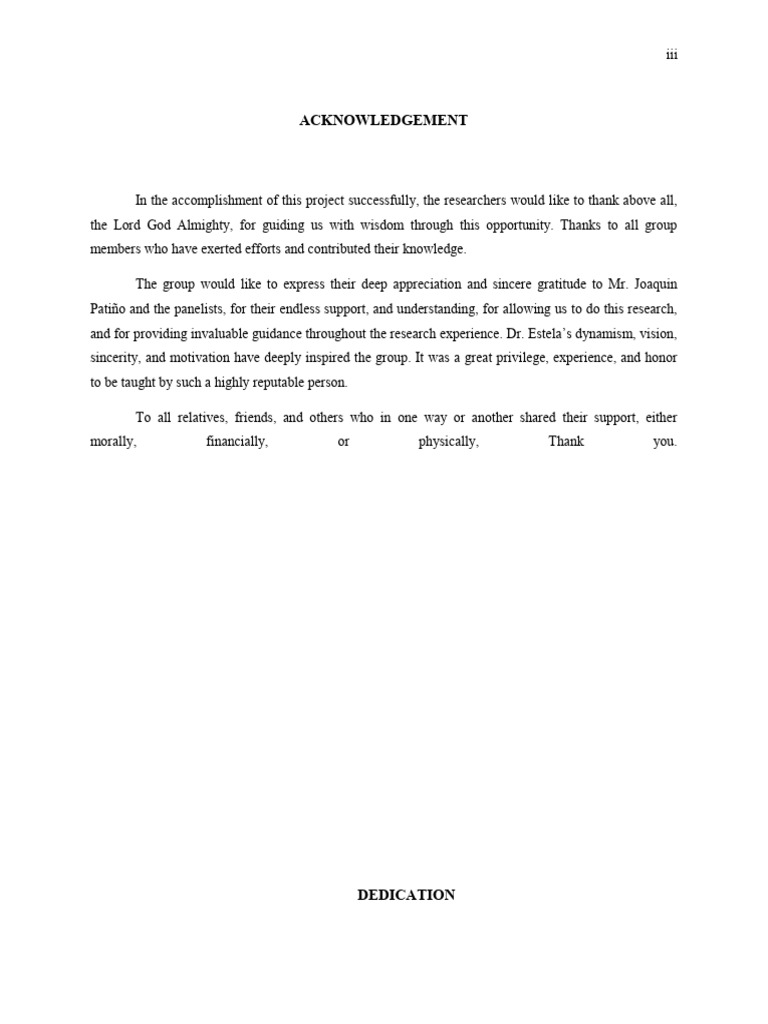 iii

ACKNOWLEDGEMENT

In the accomplishment of this project successfully, the researchers would like to thank above all, the Lord God Almighty, for guiding us with wisdom through this opportunity. Thanks to all group members who have exerted efforts and contributed their knowledge.

The group would like to express their deep appreciation and sincere gratitude to Mr. Joaquin Patiño and the panelists, for their endless support, and understanding, for allowing us to do this research, and for providing invaluable guidance throughout the research experience. Dr. Estela's dynamism, vision, sincerity, and motivation have deeply inspired the group. It was a great privilege, experience, and honor to be taught by such a highly reputable person.

To all relatives, friends, and others who in one way or another shared their support, either morally, financially, or physically, Thank you.

DEDICATION